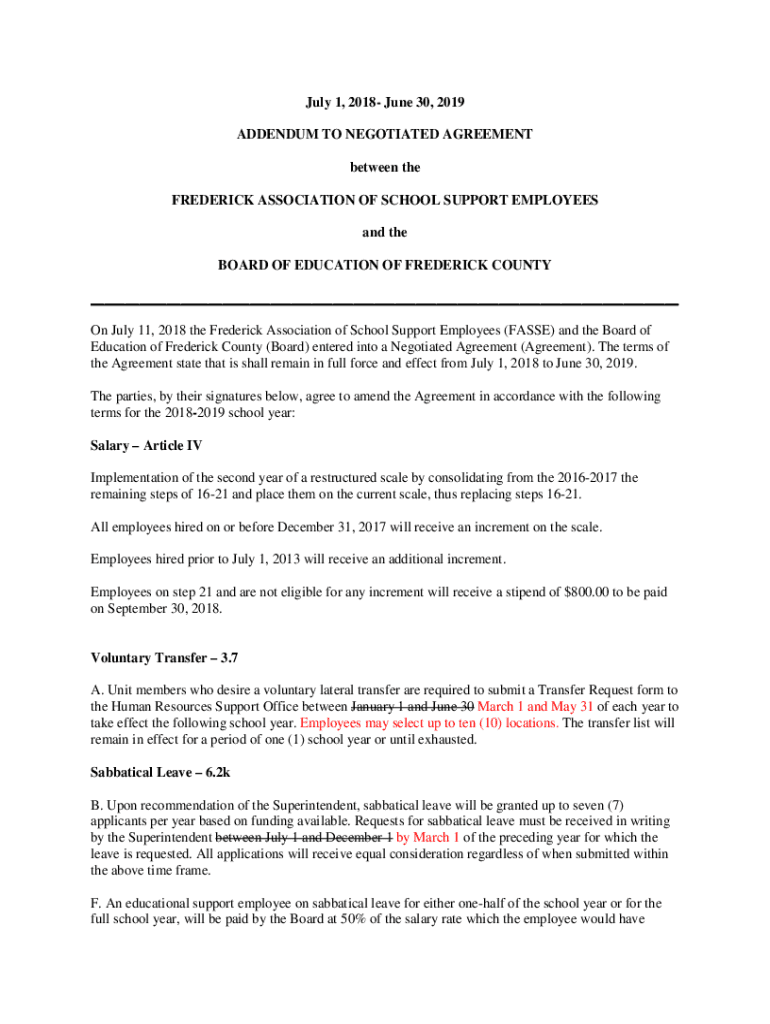 July 1, 2018- June 30, 2019

ADDENDUM TO NEGOTIATED AGREEMENT

between the

FREDERICK ASSOCIATION OF SCHOOL SUPPORT EMPLOYEES

and the

BOARD OF EDUCATION OF FREDERICK COUNTY

On July 11, 2018 the Frederick Association of School Support Employees (FASSE) and the Board of Education of Frederick County (Board) entered into a Negotiated Agreement (Agreement). The terms of the Agreement state that is shall remain in full force and effect from July 1, 2018 to June 30, 2019.

The parties, by their signatures below, agree to amend the Agreement in accordance with the following terms for the 2018-2019 school year:

Salary – Article IV

Implementation of the second year of a restructured scale by consolidating from the 2016-2017 the remaining steps of 16-21 and place them on the current scale, thus replacing steps 16-21.

All employees hired on or before December 31, 2017 will receive an increment on the scale.

Employees hired prior to July 1, 2013 will receive an additional increment.

Employees on step 21 and are not eligible for any increment will receive a stipend of $800.00 to be paid on September 30, 2018.

Voluntary Transfer – 3.7

A. Unit members who desire a voluntary lateral transfer are required to submit a Transfer Request form to the Human Resources Support Office between January 1 and June 30 March 1 and May 31 of each year to take effect the following school year. Employees may select up to ten (10) locations. The transfer list will remain in effect for a period of one (1) school year or until exhausted.

Sabbatical Leave – 6.2k

B. Upon recommendation of the Superintendent, sabbatical leave will be granted up to seven (7) applicants per year based on funding available. Requests for sabbatical leave must be received in writing by the Superintendent between July 1 and December 1 by March 1 of the preceding year for which the leave is requested. All applications will receive equal consideration regardless of when submitted within the above time frame.

F. An educational support employee on sabbatical leave for either one-half of the school year or for the full school year, will be paid by the Board at 50% of the salary rate which the employee would have